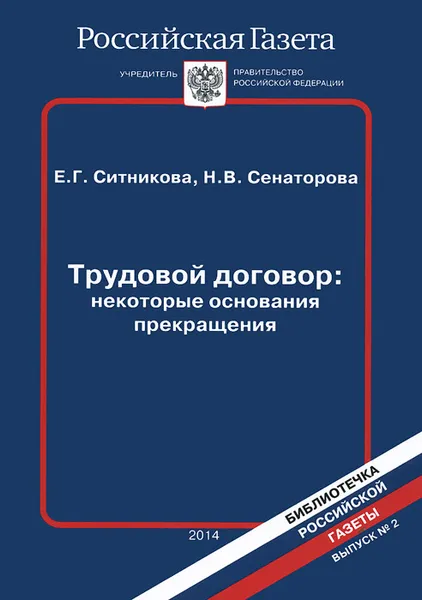 Российская Газета

УЧРЕДИТЕЛЬ ПРАВИТЕЛЬСТВО РОССИЙСКОЙ ФЕДЕРАЦИИ

Е.Г. Ситникова, Н.В. Сенаторова

Трудовой договор: некоторые основания прекращения

2014

БИБЛИОТЕЧКА РОССИЙСКОЙ ГАЗЕТЫ ВЫПУСК № 2